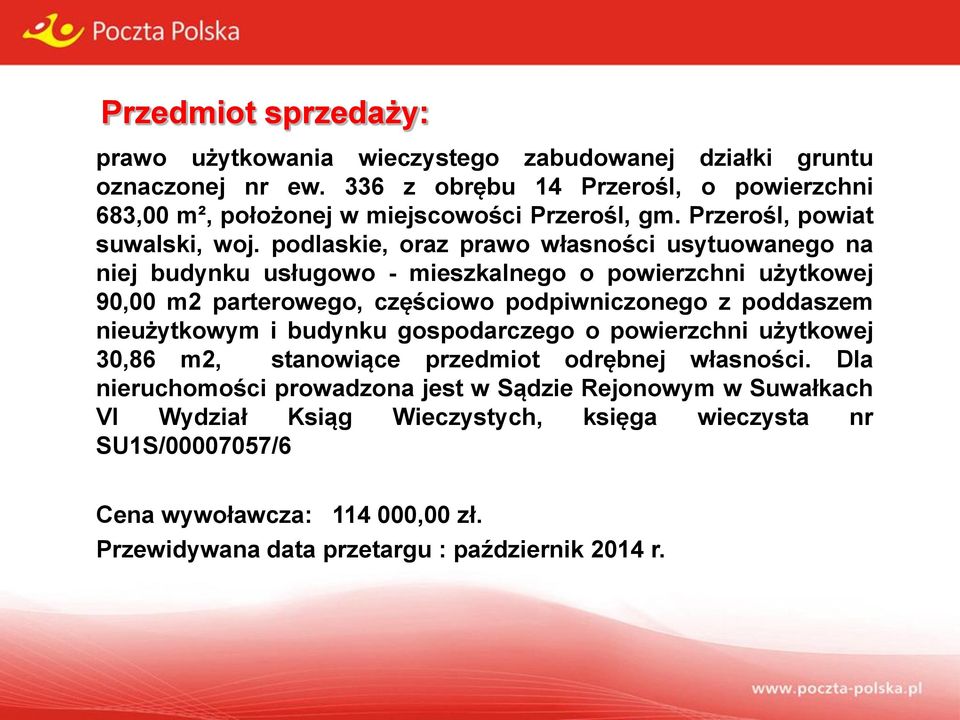 Poczta Polska

Przedmiot sprzedaży:

prawo użytkowania wieczystego zabudowanej działki gruntu oznaczonej nr ew. 336 z obrębu 14 Przerośl, o powierzchni 683,00 m², położonej w miejscowości Przerośl, gm. Przerośl, powiat suwalski, woj. podlaskie, oraz prawo własności usytuowanego na niej budynku usługowo - mieszkalnego o powierzchni użytkowej 90,00 m2 parterowego, częściowo podpiwniczonego z poddaszem nieużytkowym i budynku gospodarczego o powierzchni użytkowej 30,86 m2, stanowiące przedmiot odrębnej własności. Dla nieruchomości prowadzona jest w Sądzie Rejonowym w Suwałkach VI Wydział Ksiąg Wieczystych, księga wieczysta nr SU1S/00007057/6

Cena wywoławcza: 114 000,00 zł.

Przewidywana data przetargu : październik 2014 r.

www.poczta-polska.pl